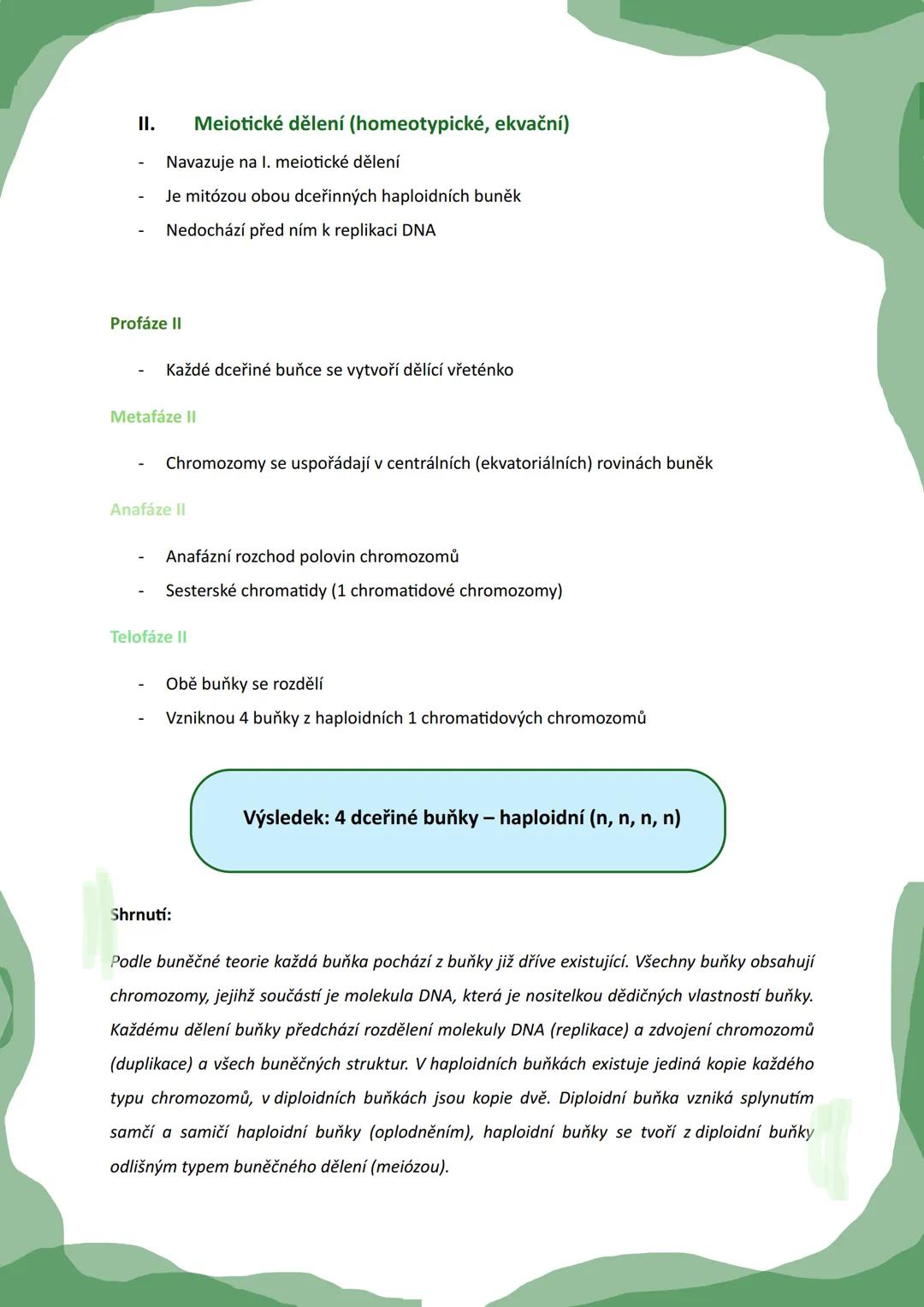 II. Meiotické dělení (homeotypické, ekvační)

- Navazuje na I. meiotické dělení
- Je mitózou obou dceřinných haploidních buněk
- Nedochází před ním k replikaci DNA

Profáze II

- Každé dceřiné buňce se vytvoří dělící vřeténko

Metafáze II

- Chromozomy se uspořádají v centrálních (ekvatoriálních) rovinách buněk

Anafáze II

- Anafázní rozchod polovin chromozomů
- Sesterské chromatidy (1 chromatidové chromozomy)

Telofáze II

- Obě buňky se rozdělí
- Vzniknou 4 buňky z haploidních 1 chromatidových chromozomů

Výsledek: 4 dceřiné buňky – haploidní (n, n, n, n)

Shrnutí:

Podle buněčné teorie každá buňka pochází z buňky již dříve existující. Všechny buňky obsahují chromozomy, jejihž součástí je molekula DNA, která je nositelkou dědičných vlastností buňky. Každému dělení buňky předchází rozdělení molekuly DNA (replikace) a zdvojení chromozomů (duplikace) a všech buněčných struktur. V haploidních buňkách existuje jediná kopie každého typu chromozomů, v diploidních buňkách jsou kopie dvě. Diploidní buňka vzniká splynutím samčí a samičí haploidní buňky (oplodněním), haploidní buňky se tvoří z diploidní buňky odlišným typem buněčného dělení (meiózou).